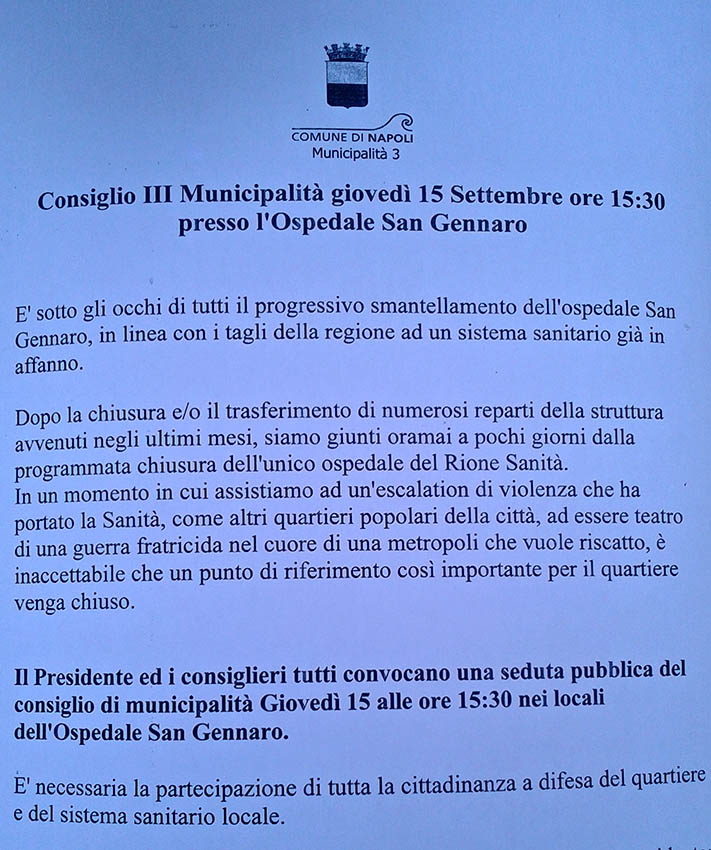 COMUNE DI NAPOLI
Municipalità 3

Consiglio III Municipalità giovedì 15 Settembre ore 15:30 presso l'Ospedale San Gennaro

E' sotto gli occhi di tutti il progressivo smantellamento dell'ospedale San Gennaro, in linea con i tagli della regione ad un sistema sanitario già in affanno.

Dopo la chiusura e/o il trasferimento di numerosi reparti della struttura avvenuti negli ultimi mesi, siamo giunti oramai a pochi giorni dalla programmata chiusura dell'unico ospedale del Rione Sanità.
In un momento in cui assistiamo ad un'escalation di violenza che ha portato la Sanità, come altri quartieri popolari della città, ad essere teatro di una guerra fratricida nel cuore di una metropoli che vuole riscatto, è inaccettabile che un punto di riferimento così importante per il quartiere venga chiuso.

Il Presidente ed i consiglieri tutti convocano una seduta pubblica del consiglio di municipalità Giovedì 15 alle ore 15:30 nei locali dell'Ospedale San Gennaro.

E' necessaria la partecipazione di tutta la cittadinanza a difesa del quartiere e del sistema sanitario locale.